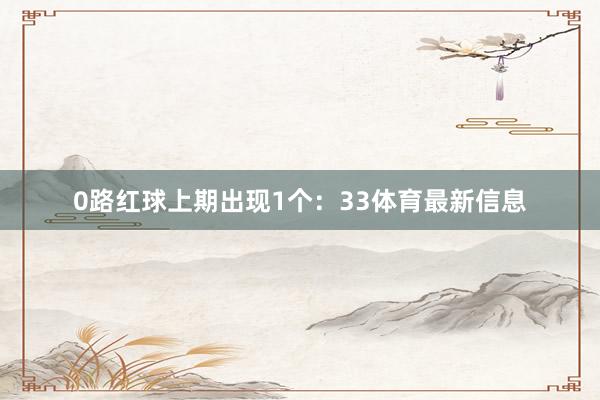 0路红球上期出现1个：33体育最新信息